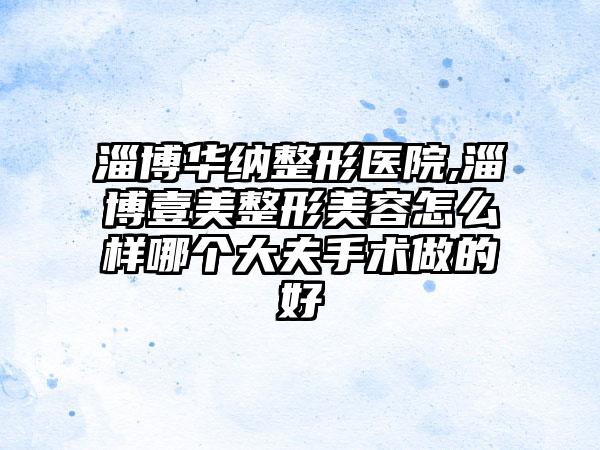 淄博华纳整形医院,淄博壹美整形美容怎么样哪个大夫手术做的好